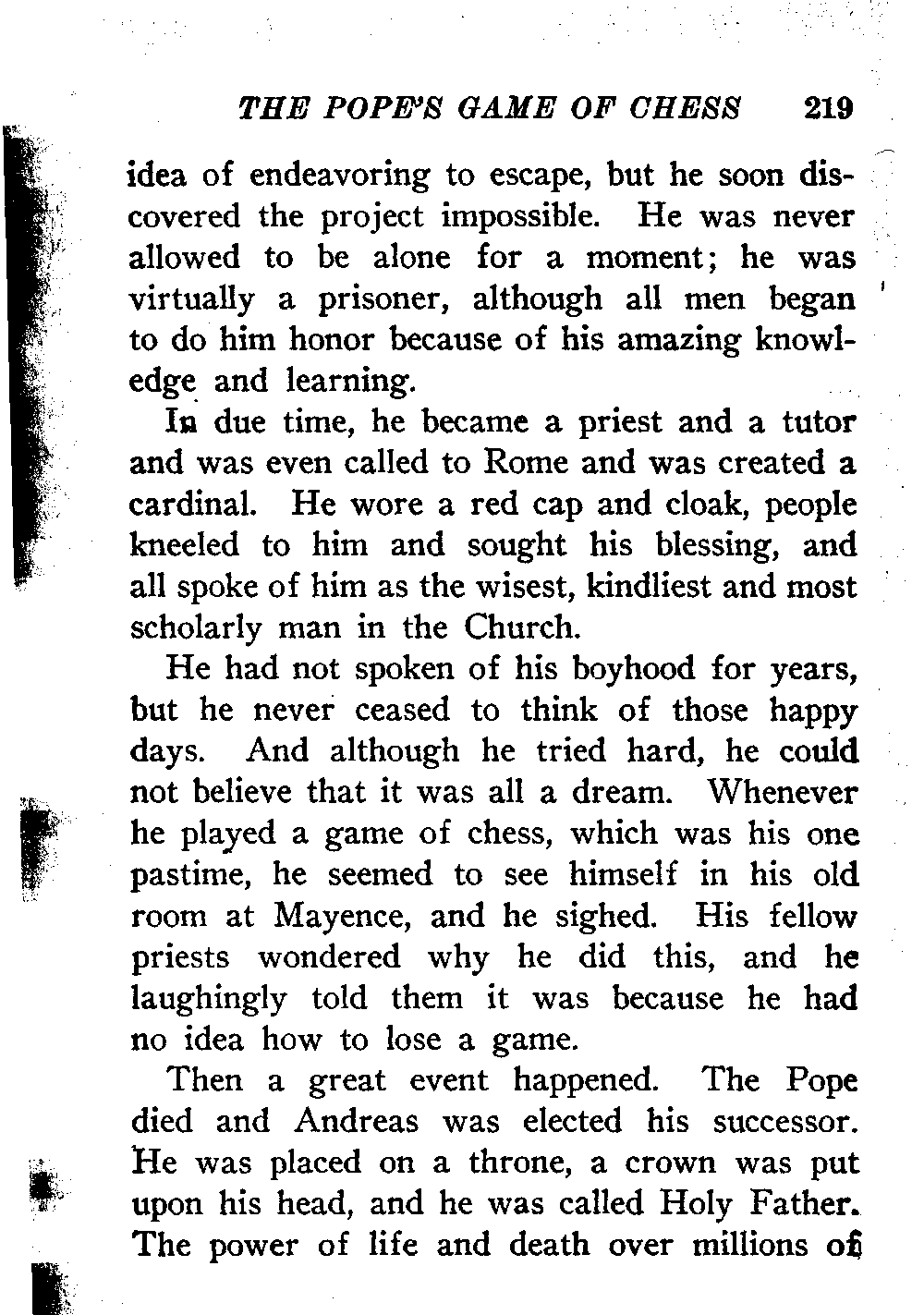 THE POPE'S GAME OF CHESS 219

idea of endeavoring to escape, but he soon discovered the project impossible. He was never allowed to be alone for a moment; he was virtually a prisoner, although all men began to do him honor because of his amazing knowledge and learning.

In due time, he became a priest and a tutor and was even called to Rome and was created a cardinal. He wore a red cap and cloak, people kneeled to him and sought his blessing, and all spoke of him as the wisest, kindliest and most scholarly man in the Church.

He had not spoken of his boyhood for years, but he never ceased to think of those happy days. And although he tried hard, he could not believe that it was all a dream. Whenever he played a game of chess, which was his one pastime, he seemed to see himself in his old room at Mayence, and he sighed. His fellow priests wondered why he did this, and he laughingly told them it was because he had no idea how to lose a game.

Then a great event happened. The Pope died and Andreas was elected his successor. He was placed on a throne, a crown was put upon his head, and he was called Holy Father. The power of life and death over millions of